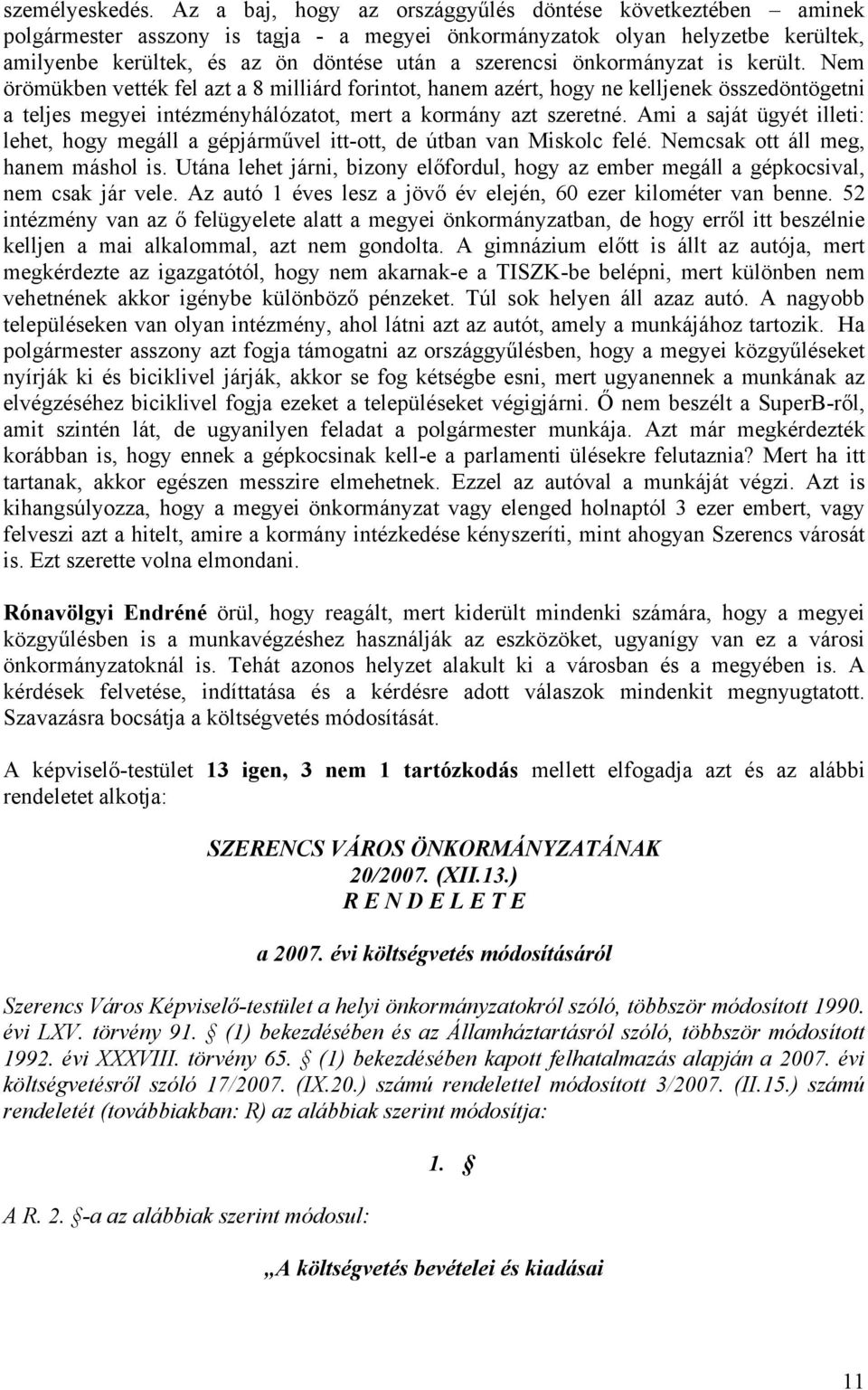 személyeskedés. Az a baj, hogy az országgyűlés döntése következtében – aminek polgármester asszony is tagja - a megyei önkormányzatok olyan helyzetbe kerültek, amilyenbe kerültek, és az ön döntése után a szerencsi önkormányzat is került. Nem örömükben vették fel azt a 8 milliárd forintot, hanem azért, hogy ne kelljenek összedöntögetni a teljes megyei intézményhálózatot, mert a kormány azt szeretné. Ami a saját ügyét illeti: lehet, hogy megáll a gépjárművel itt-ott, de útban van Miskolc felé. Nemcsak ott áll meg, hanem máshol is. Utána lehet járni, bizony előfordul, hogy az ember megáll a gépkocsival, nem csak jár vele. Az autó 1 éves lesz a jövő év elején, 60 ezer kilométer van benne. 52 intézmény van az ő felügyelete alatt a megyei önkormányzatban, de hogy erről itt beszélnie kelljen a mai alkalommal, azt nem gondolta. A gimnázium előtt is állt az autója, mert megkérdezte az igazgatótól, hogy nem akarnak-e a TISZK-be belépni, mert különben nem vehetnének akkor igénybe különböző pénzeket. Túl sok helyen áll azaz autó. A nagyobb településeken van olyan intézmény, ahol látni azt az autót, amely a munkájához tartozik. Ha polgármester asszony azt fogja támogatni az országgyűlésben, hogy a megyei közgyűléseket nyírják ki és biciklivel járják, akkor se fog kétségbe esni, mert ugyanennek a munkának az elvégzéséhez biciklivel fogja ezeket a településeket végigjárni. Ő nem beszélt a SuperB-ről, amit szintén lát, de ugyanilyen feladat a polgármester munkája. Azt már megkérdezték korábban is, hogy ennek a gépkocsinak kell-e a parlamenti ülésekre felutaznia? Mert ha itt tartanak, akkor egészen messzire elmehetnek. Ezzel az autóval a munkáját végzi. Azt is kihangsúlyozza, hogy a megyei önkormányzat vagy elenged holnaptól 3 ezer embert, vagy felveszi azt a hitelt, amire a kormány intézkedése kényszeríti, mint ahogyan Szerencs városát is. Ezt szerette volna elmondani.

Rónavölgyi Endréné örül, hogy reagált, mert kiderült mindenki számára, hogy a megyei közgyűlésben is a munkavégzéshez használják az eszközöket, ugyanígy van ez a városi önkormányzatoknál is. Tehát azonos helyzet alakult ki a városban és a megyében is. A kérdések felvetése, indíttatása és a kérdésre adott válaszok mindenkit megnyugtatott. Szavazásra bocsátja a költségvetés módosítását.

A képviselő-testület 13 igen, 3 nem 1 tartózkodás mellett elfogadja azt és az alábbi rendeletet alkotja:

SZERENCS VÁROS ÖNKORMÁNYZATÁNAK
20/2007. (XII.13.)
R E N D E L E T E

a 2007. évi költségvetés módosításáról

Szerencs Város Képviselő-testület a helyi önkormányzatokról szóló, többször módosított 1990. évi LXV. törvény 91. § (1) bekezdésében és az Államháztartásról szóló, többször módosított 1992. évi XXXVIII. törvény 65. § (1) bekezdésében kapott felhatalmazás alapján a 2007. évi költségvetésről szóló 17/2007. (IX.20.) számú rendelettel módosított 3/2007. (II.15.) számú rendeletét (továbbiakban: R) az alábbiak szerint módosítja:

1. §

A R. 2. §-a az alábbiak szerint módosul:

„A költségvetés bevételei és kiadásai

11